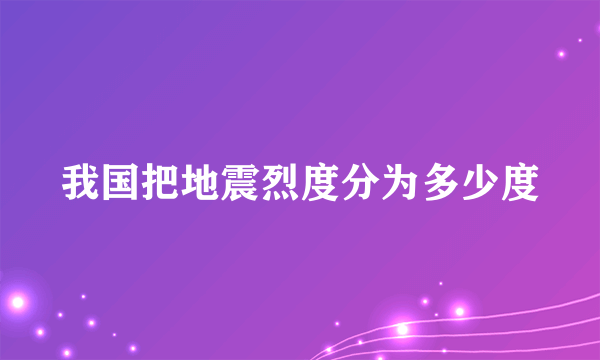 我国把地震烈度分为多少度